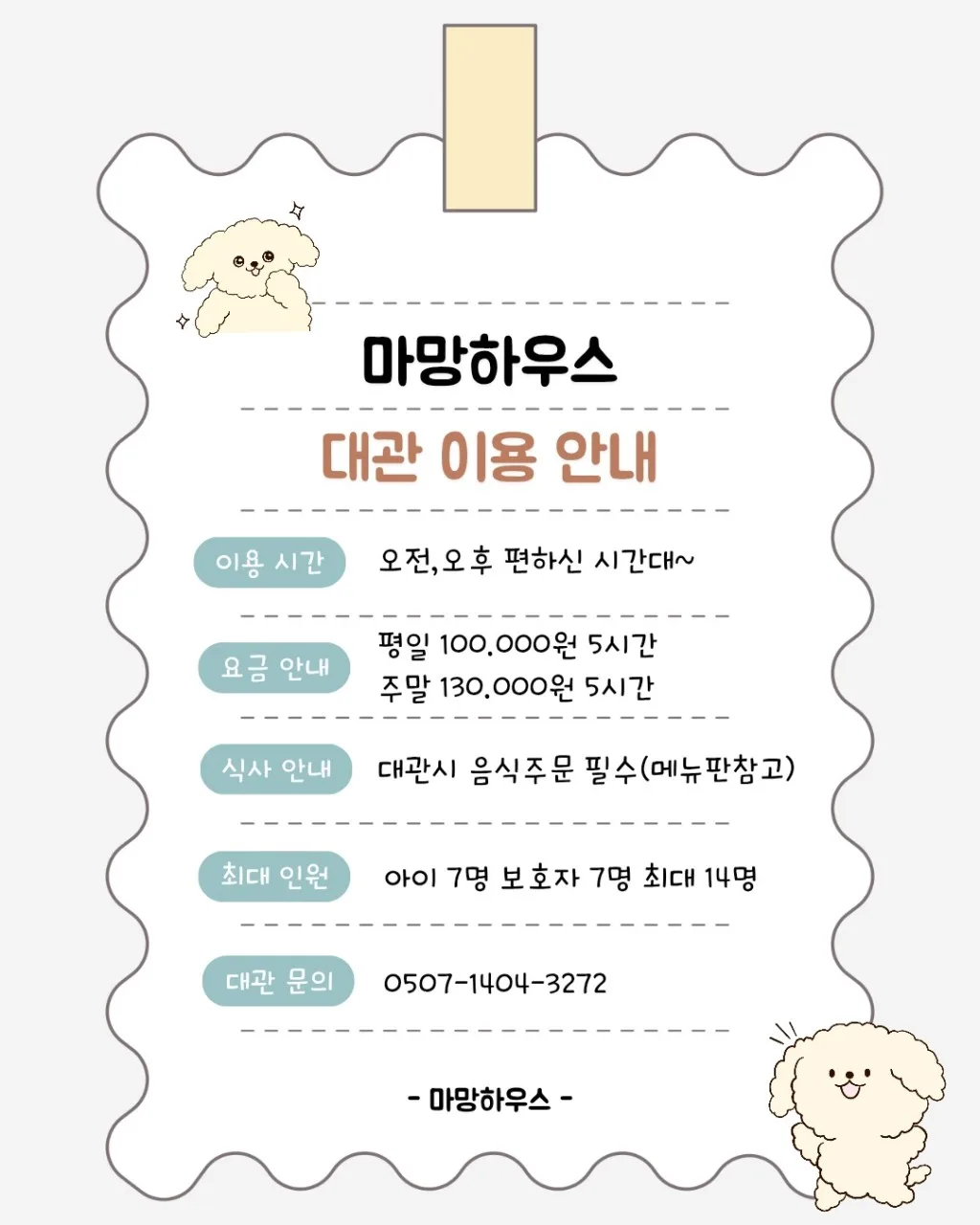 마망하우스

대관 이용 안내

이용 시간
오전,오후 편하신 시간대~

요금 안내
평일 100.000원 5시간
주말 130.000원 5시간

식사 안내
대관시 음식주문 필수(메뉴판참고)

최대 인원
아이 7명 보호자 7명 최대 14명

대관 문의
0507-1404-3272

- 마망하우스 -